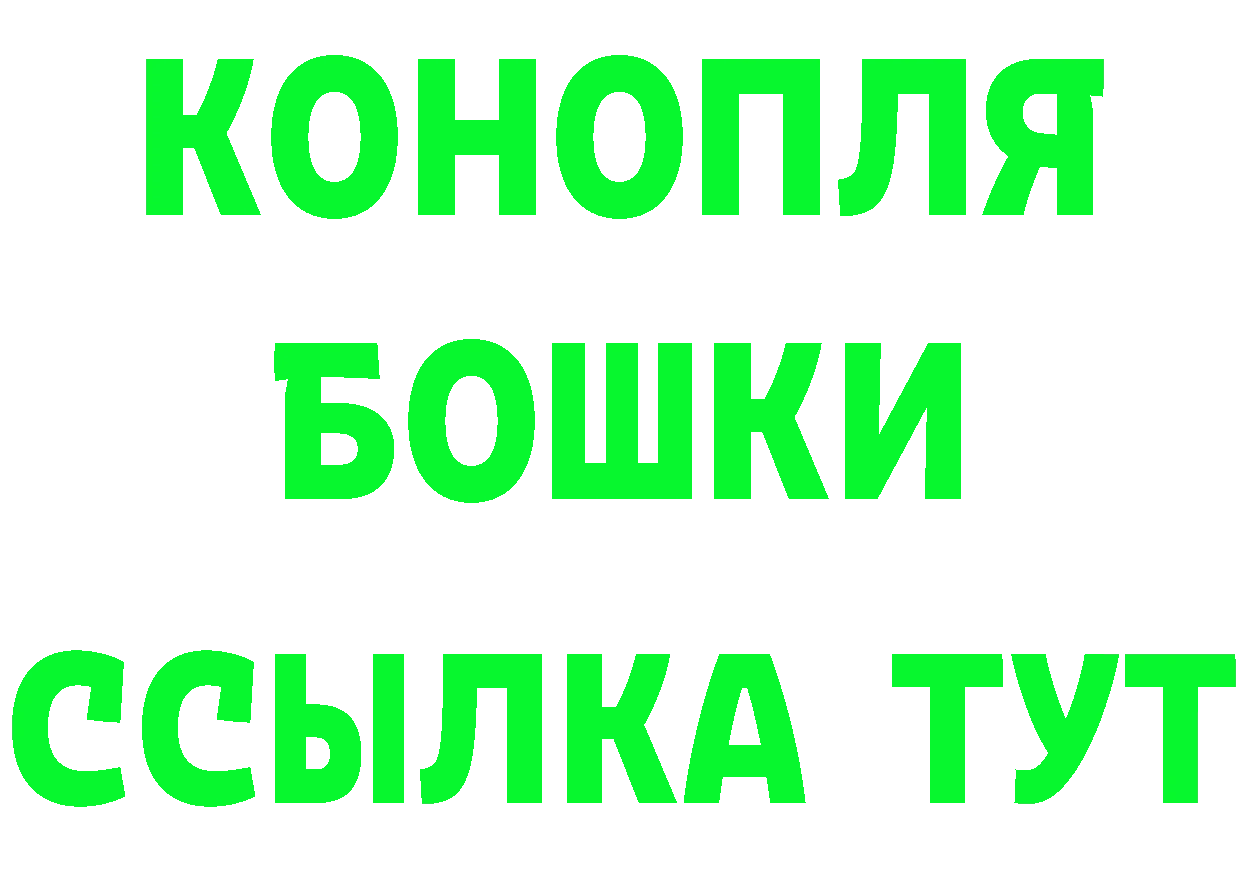 КОНОПЛЯ
БОШКИ
ССЫЛКА ТУТ